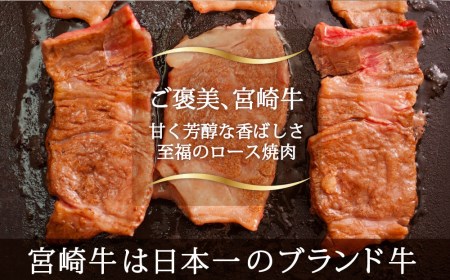 ご褒美、宮崎牛

甘く芳醇な香ばしさ
至福のロース焼肉

宮崎牛は日本一のブランド牛